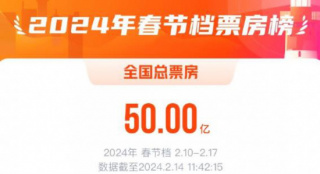 2024年春节档票房榜

全国总票房

50.00亿

2024年 春节档 2.10-2.17
数据截至2024.2.14 11:42:15